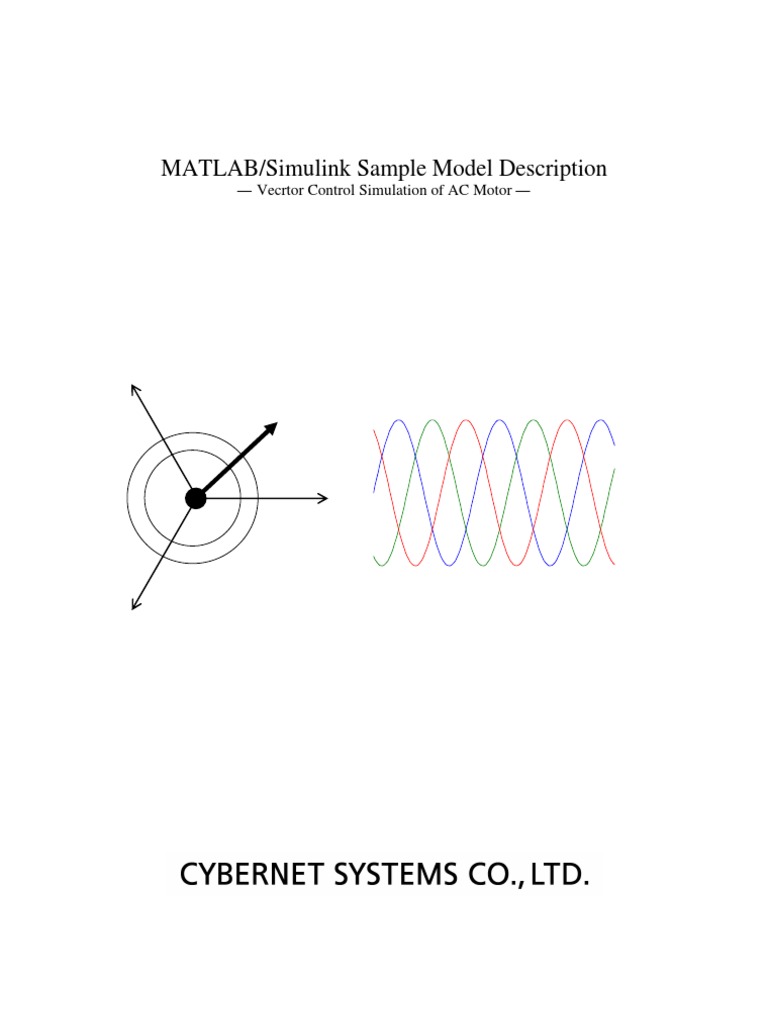 MATLAB/Simulink Sample Model Description
— Vecrtor Control Simulation of AC Motor —

CYBERNET SYSTEMS CO., LTD.